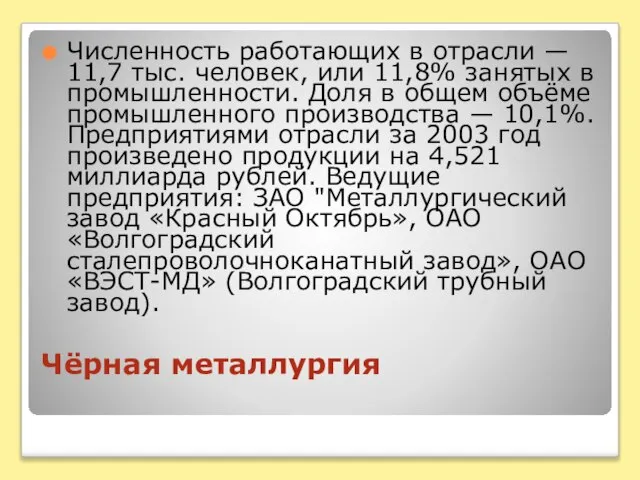 Численность работающих в отрасли — 11,7 тыс. человек, или 11,8% занятых в промышленности. Доля в общем объёме промышленного производства — 10,1%. Предприятиями отрасли за 2003 год произведено продукции на 4,521 миллиарда рублей. Ведущие предприятия: ЗАО "Металлургический завод «Красный Октябрь», ОАО «Волгоградский сталепроволочноканатный завод», ОАО «ВЭСТ-МД» (Волгоградский трубный завод).

Чёрная металлургия